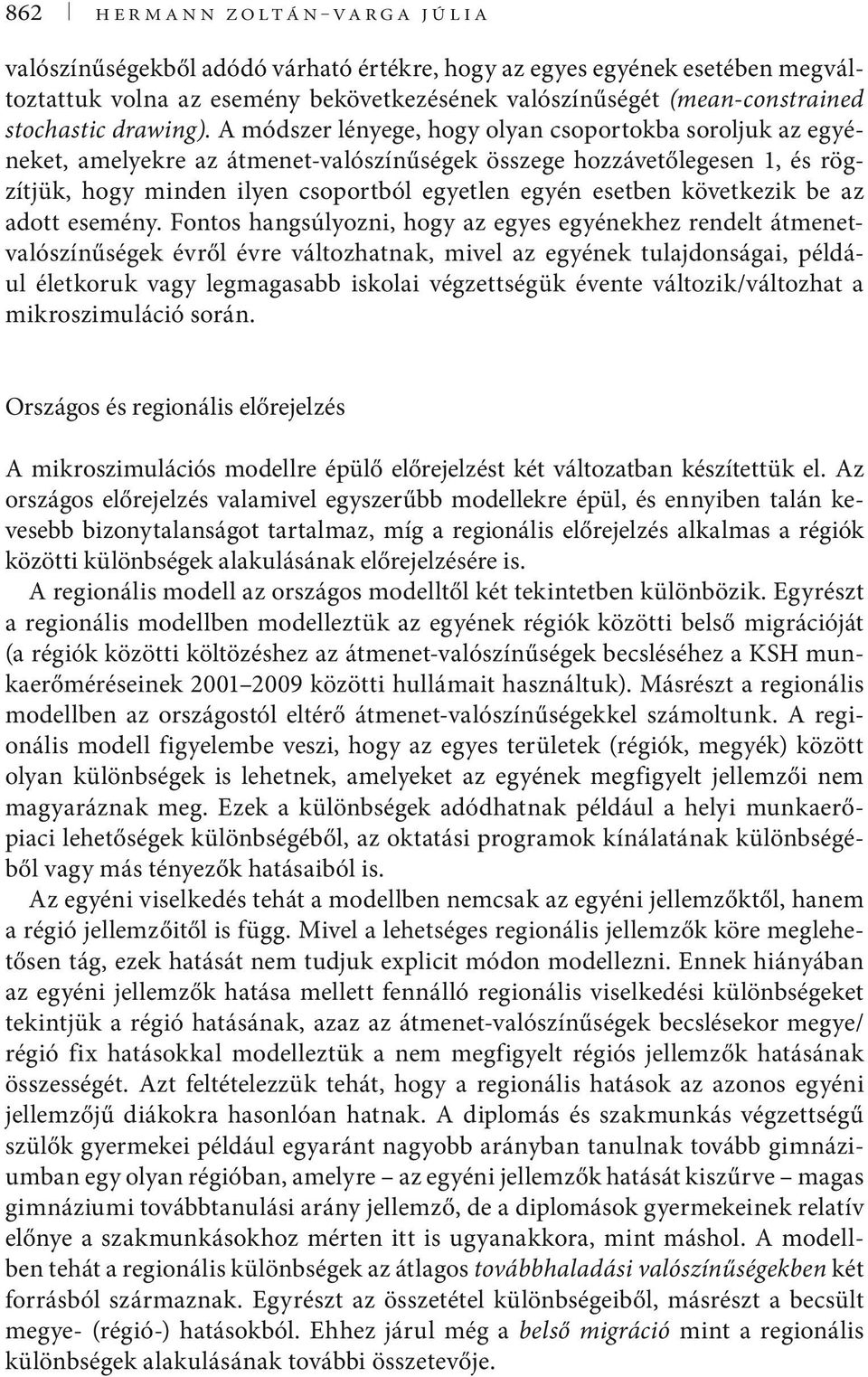 862 HERMANN ZOLTÁN–VARGA JÚLIA

valószínűségekből adódó várható értékre, hogy az egyes egyének esetében megváltoztattuk volna az esemény bekövetkezésének valószínűségét (mean-constrained stochastic drawing). A módszer lényege, hogy olyan csoportokba soroljuk az egyéneket, amelyekre az átmenet-valószínűségek összege hozzávetőlegesen 1, és rögzítjük, hogy minden ilyen csoportból egyetlen egyén esetben következik be az adott esemény. Fontos hangsúlyozni, hogy az egyes egyénekhez rendelt átmenet-valószínűségek évről évre változhatnak, mivel az egyének tulajdonságai, például életkoruk vagy legmagasabb iskolai végzettségük évente változik/változhat a mikroszimuláció során.

Országos és regionális előrejelzés

A mikroszimulációs modellre épülő előrejelzést két változatban készítettük el. Az országos előrejelzés valamivel egyszerűbb modellekre épül, és ennyiben talán kevesebb bizonytalanságot tartalmaz, míg a regionális előrejelzés alkalmas a régiók közötti különbségek alakulásának előrejelzésére is.

A regionális modell az országos modelltől két tekintetben különbözik. Egyrészt a regionális modellben modelleztük az egyének régiók közötti belső migrációját (a régiók közötti költözéshez az átmenet-valószínűségek becsléséhez a KSH munkaerőméréseinek 2001–2009 közötti hullámait használtuk). Másrészt a regionális modellben az országostól eltérő átmenet-valószínűségekkel számoltunk. A regionális modell figyelembe veszi, hogy az egyes területek (régiók, megyék) között olyan különbségek is lehetnek, amelyeket az egyének megfigyelt jellemzői nem magyaráznak meg. Ezek a különbségek adódhatnak például a helyi munkaerőpiaci lehetőségek különbségéből, az oktatási programok kínálatának különbségéből vagy más tényezők hatásaiból is.

Az egyéni viselkedés tehát a modellben nemcsak az egyéni jellemzőktől, hanem a régió jellemzőitől is függ. Mivel a lehetséges regionális jellemzők köre meglehetősen tág, ezek hatását nem tudjuk explicit módon modellezni. Ennek hiányában az egyéni jellemzők hatása mellett fennálló regionális viselkedési különbségeket tekintjük a régió hatásának, azaz az átmenet-valószínűségek becslésekor megye/régió fix hatásokkal modelleztük a nem megfigyelt régiós jellemzők hatásának összességét. Azt feltételezzük tehát, hogy a regionális hatások az azonos egyéni jellemzőjű diákokra hasonlóan hatnak. A diplomás és szakmunkás végzettségű szülők gyermekei például egyaránt nagyobb arányban tanulnak tovább gimnáziumban egy olyan régióban, amelyre – az egyéni jellemzők hatását kiszűrve – magas gimnáziumi továbbtanulási arány jellemző, de a diplomások gyermekeinek relatív előnye a szakmunkásokhoz mérten itt is ugyanakkora, mint máshol. A modellben tehát a regionális különbségek az átlagos továbbhaladási valószínűségekben két forrásból származnak. Egyrészt az összetétel különbségeiből, másrészt a becsült megye- (régió-) hatásokból. Ehhez járul még a belső migráció mint a regionális különbségek alakulásának további összetevője.